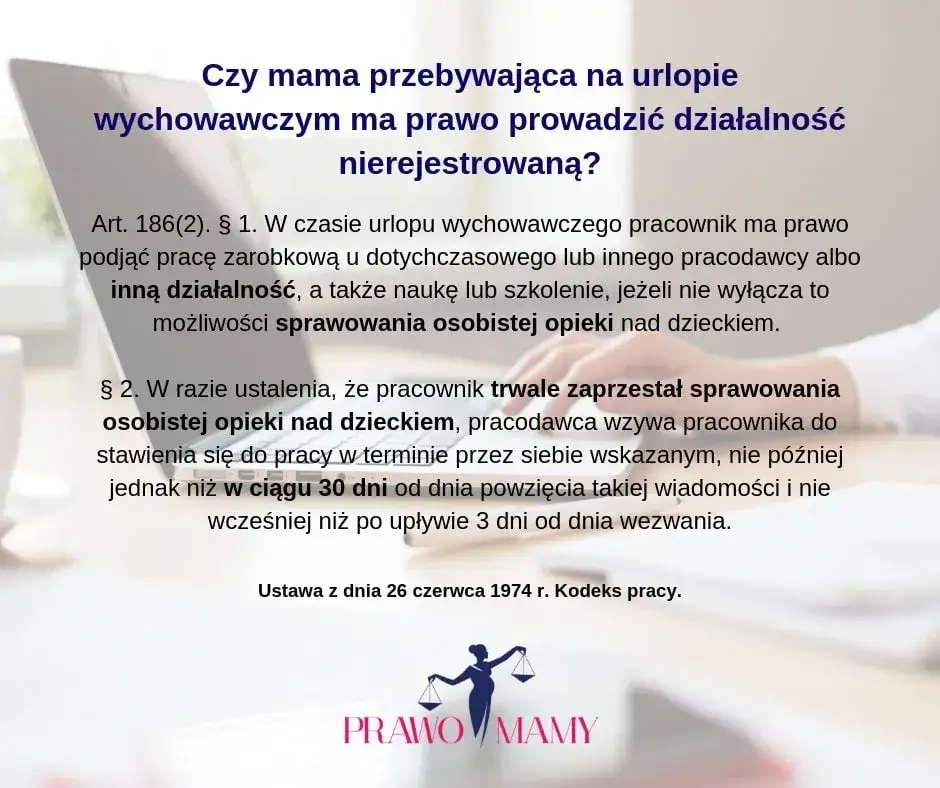 Czy mama przebywająca na urlopie wychowawczym ma prawo prowadzić działalność nierejestrowaną?

Art. 186(2). § 1. W czasie urlopu wychowawczego pracownik ma prawo podjąć pracę zarobkową u dotychczasowego lub innego pracodawcy albo inną działalność, a także naukę lub szkolenie, jeżeli nie wyłącza to możliwości sprawowania osobistej opieki nad dzieckiem.

§ 2. W razie ustalenia, że pracownik trwale zaprzestał sprawowania osobistej opieki nad dzieckiem, pracodawca wzywa pracownika do stawienia się do pracy w terminie przez siebie wskazanym, nie później jednak niż w ciągu 30 dni od dnia powzięcia takiej wiadomości i nie wcześniej niż po upływie 3 dni od dnia wezwania.

Ustawa z dnia 26 czerwca 1974 r. Kodeks pracy.

PRAWO MAMY